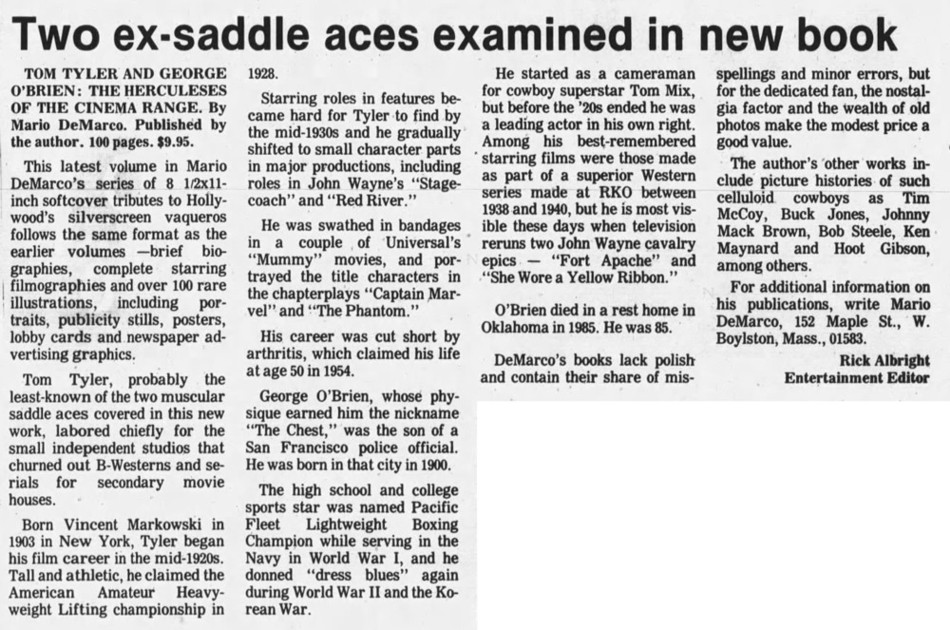 Two ex-saddle aces examined in new book

TOM TYLER AND GEORGE O'BRIEN: THE HERCULESES OF THE CINEMA RANGE. By Mario DeMarco. Published by the author. 100 pages. $9.95.

This latest volume in Mario DeMarco's series of 8 1/2x11-inch softcover tributes to Hollywood's silverscreen vaqueros follows the same format as the earlier volumes —brief biographies, complete starring filmographies and over 100 rare illustrations, including portraits, publicity stills, posters, lobby cards and newspaper advertising graphics.

Tom Tyler, probably the least-known of the two muscular saddle aces covered in this new work, labored chiefly for the small independent studios that churned out B-Westerns and serials for secondary movie houses.

Born Vincent Markowski in 1903 in New York, Tyler began his film career in the mid-1920s. Tall and athletic, he claimed the American Amateur Heavyweight Lifting championship in 1928.

Starring roles in features became hard for Tyler to find by the mid-1930s and he gradually shifted to small character parts in major productions, including roles in John Wayne's "Stagecoach" and "Red River."

He was swathed in bandages in a couple of Universal's "Mummy" movies, and portrayed the title characters in the chapterplays "Captain Marvel" and "The Phantom."

His career was cut short by arthritis, which claimed his life at age 50 in 1954.

George O'Brien, whose physique earned him the nickname "The Chest," was the son of a San Francisco police official. He was born in that city in 1900.

The high school and college sports star was named Pacific Fleet Lightweight Boxing Champion while serving in the Navy in World War I, and he donned "dress blues" again during World War II and the Korean War.

He started as a cameraman for cowboy superstar Tom Mix, but before the '20s ended he was a leading actor in his own right. Among his best-remembered starring films were those made as part of a superior Western series made at RKO between 1938 and 1940, but he is most visible these days when television reruns two John Wayne cavalry epics — "Fort Apache" and "She Wore a Yellow Ribbon."

O'Brien died in a rest home in Oklahoma in 1985. He was 85.

DeMarco's books lack polish and contain their share of misspellings and minor errors, but for the dedicated fan, the nostalgia factor and the wealth of old photos make the modest price a good value.

The author's other works include picture histories of such celluloid cowboys as Tim McCoy, Buck Jones, Johnny Mack Brown, Bob Steele, Ken Maynard and Hoot Gibson, among others.

For additional information on his publications, write Mario DeMarco, 152 Maple St., W. Boylston, Mass., 01583.

Rick Albright
Entertainment Editor